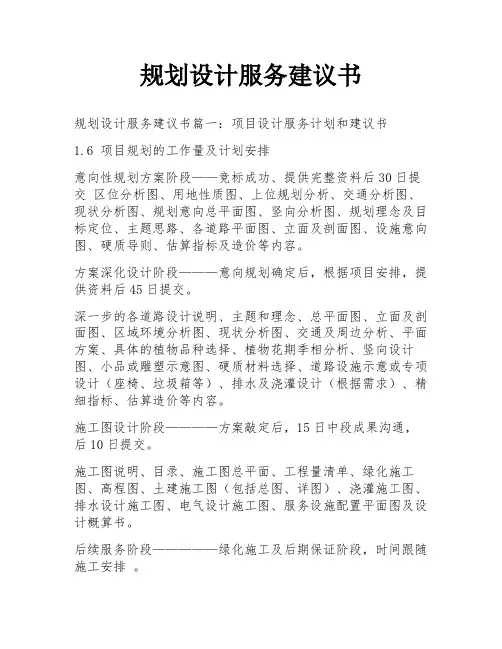 规划设计服务建议书

规划设计服务建议书篇一：项目设计服务计划和建议书

1.6 项目规划的工作量及计划安排

意向性规划方案阶段——竞标成功、提供完整资料后30日提交 区位分析图、用地性质图、上位规划分析、交通分析图、现状分析图、规划意向总平面图、竖向分析图、规划理念及目标定位、主题思路、各道路平面图、立面及剖面图、设施意向图、硬质导则、估算指标及造价等内容。

方案深化设计阶段———意向规划确定后，根据项目安排，提供资料后45日提交。

深一步的各道路设计说明、主题和理念、总平面图、立面及剖面图、区域环境分析图、现状分析图、交通及周边分析、平面方案、具体的植物品种选择、植物花期季相分析、竖向设计图、小品或雕塑示意图、硬质材料选择、道路设施示意或专项设计（座椅、垃圾箱等）、排水及浇灌设计（根据需求）、精细指标、估算造价等内容。

施工图设计阶段————方案敲定后，15日中段成果沟通，后10日提交。

施工图说明、目录、施工图总平面、工程量清单、绿化施工图、高程图、土建施工图（包括总图、详图）、浇灌施工图、排水设计施工图、电气设计施工图、服务设施配置平面图及设计概算书。

后续服务阶段—————绿化施工及后期保证阶段，时间跟随施工安排 。